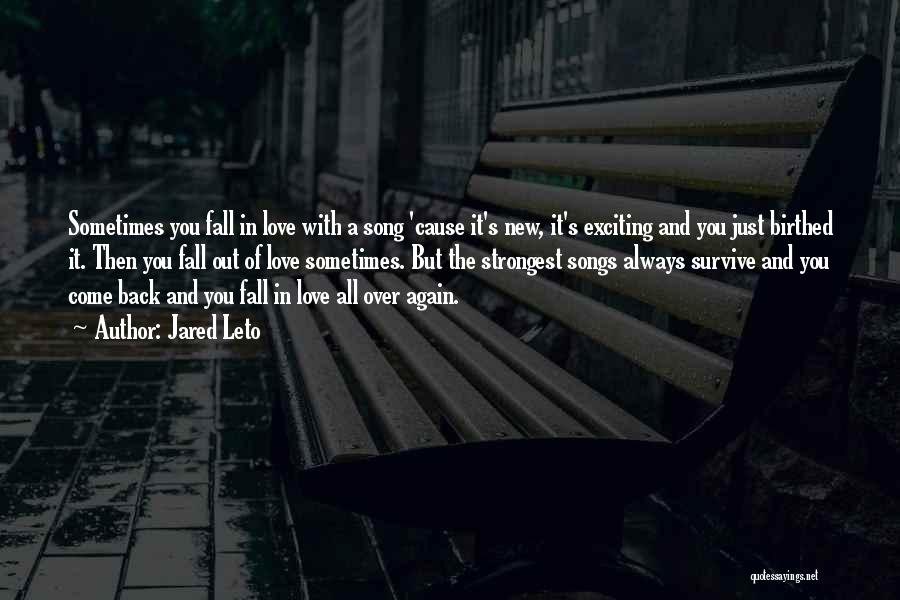 Sometimes you fall in love with a song 'cause it's new, it's exciting and you just birthed it. Then you fall out of love sometimes. But the strongest songs always survive and you come back and you fall in love all over again.

~ Author: Jared Leto

quotessayings.net